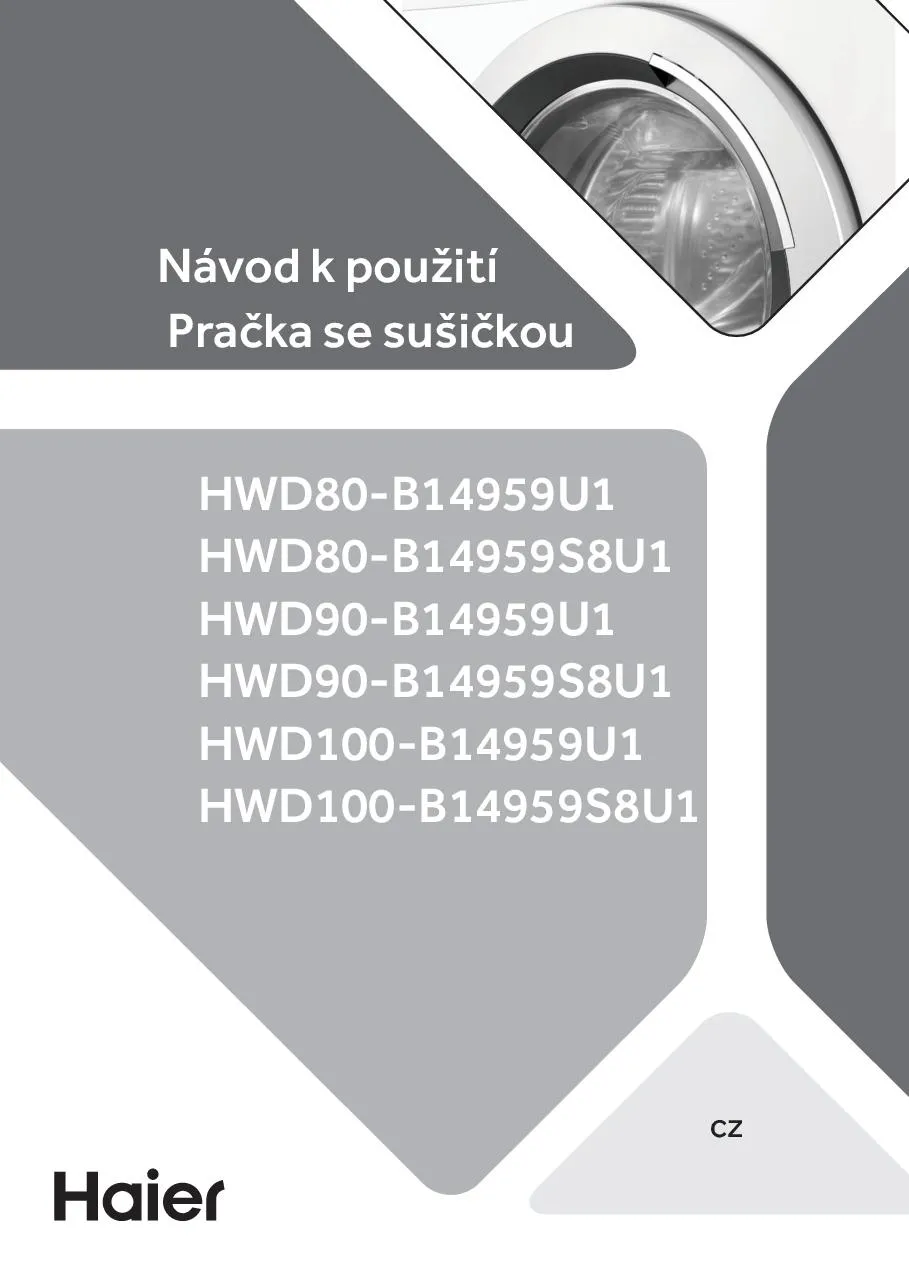 Návod k použití
Pračka se sušičkou

HWD80-B14959U1
HWD80-B14959S8U1
HWD90-B14959U1
HWD90-B14959S8U1
HWD100-B14959U1
HWD100-B14959S8U1

CZ

Haier